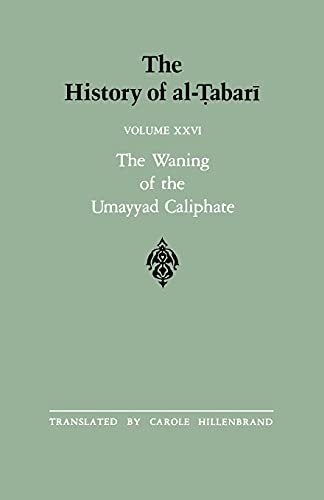 The History of al-Ṭabarī

VOLUME XXVI

The Waning of the Umayyad Caliphate

TRANSLATED BY CAROLE HILLENBRAND